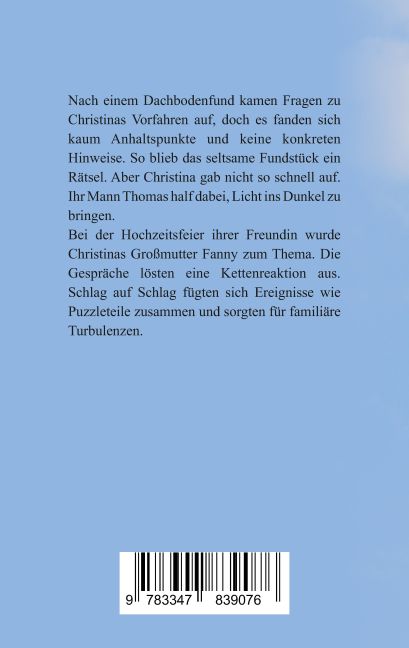 Nach einem Dachbodenfund kamen Fragen zu Christinas Vorfahren auf, doch es fanden sich kaum Anhaltspunkte und keine konkreten Hinweise. So blieb das seltsame Fundstück ein Rätsel. Aber Christina gab nicht so schnell auf. Ihr Mann Thomas half dabei, Licht ins Dunkel zu bringen.
Bei der Hochzeitsfeier ihrer Freundin wurde Christinas Großmutter Fanny zum Thema. Die Gespräche lösten eine Kettenreaktion aus. Schlag auf Schlag fügten sich Ereignisse wie Puzzleteile zusammen und sorgten für familiäre Turbulenzen.

9 783347 839076